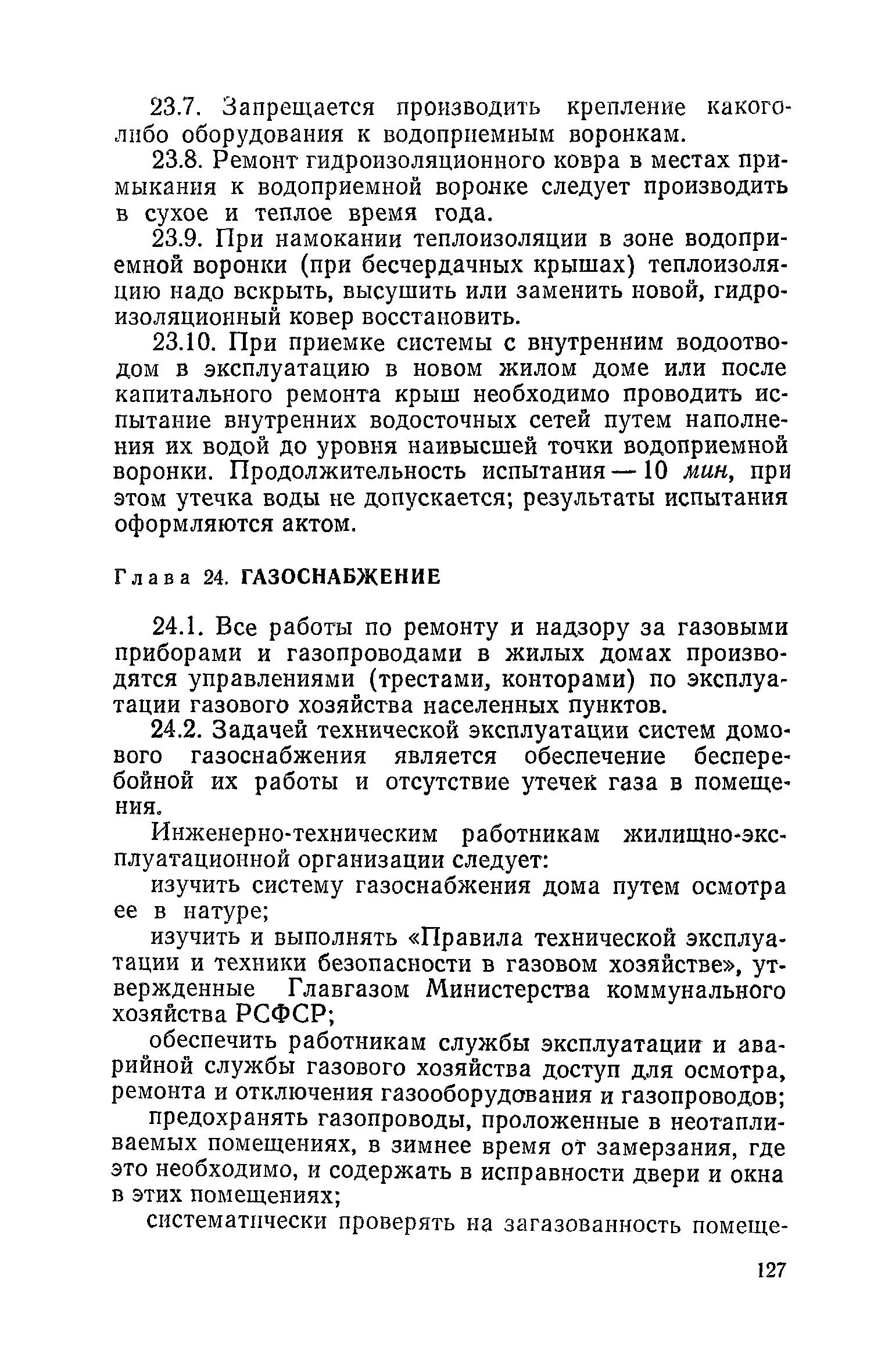 23.7. Запрещается производить крепление какого-либо оборудования к водоприемным воронкам.

23.8. Ремонт гидроизоляционного ковра в местах примыкания к водоприемной воронке следует производить в сухое и теплое время года.

23.9. При намокании теплоизоляции в зоне водоприемной воронки (при бесчердачных крышах) теплоизоляцию надо вскрыть, высушить или заменить новой, гидроизоляционный ковер восстановить.

23.10. При приемке системы с внутренним водоотводом в эксплуатацию в новом жилом доме или после капитального ремонта крыш необходимо проводить испытание внутренних водосточных сетей путем наполнения их водой до уровня наивысшей точки водоприемной воронки. Продолжительность испытания — 10 мин, при этом утечка воды не допускается; результаты испытания оформляются актом.

Глава 24. ГАЗОСНАБЖЕНИЕ

24.1. Все работы по ремонту и надзору за газовыми приборами и газопроводами в жилых домах производятся управлениями (трестами, конторами) по эксплуатации газового хозяйства населенных пунктов.

24.2. Задачей технической эксплуатации систем домового газоснабжения является обеспечение бесперебойной их работы и отсутствие утечек газа в помещения.

Инженерно-техническим работникам жилищно-эксплуатационной организации следует:

изучить систему газоснабжения дома путем осмотра ее в натуре;

изучить и выполнять «Правила технической эксплуатации и техники безопасности в газовом хозяйстве», утвержденные Главгазом Министерства коммунального хозяйства РСФСР;

обеспечить работникам службы эксплуатации и аварийной службы газового хозяйства доступ для осмотра, ремонта и отключения газооборудования и газопроводов;

предохранять газопроводы, проложенные в неотапливаемых помещениях, в зимнее время от замерзания, где это необходимо, и содержать в исправности двери и окна в этих помещениях;

систематически проверять на загазованность помеще-

127